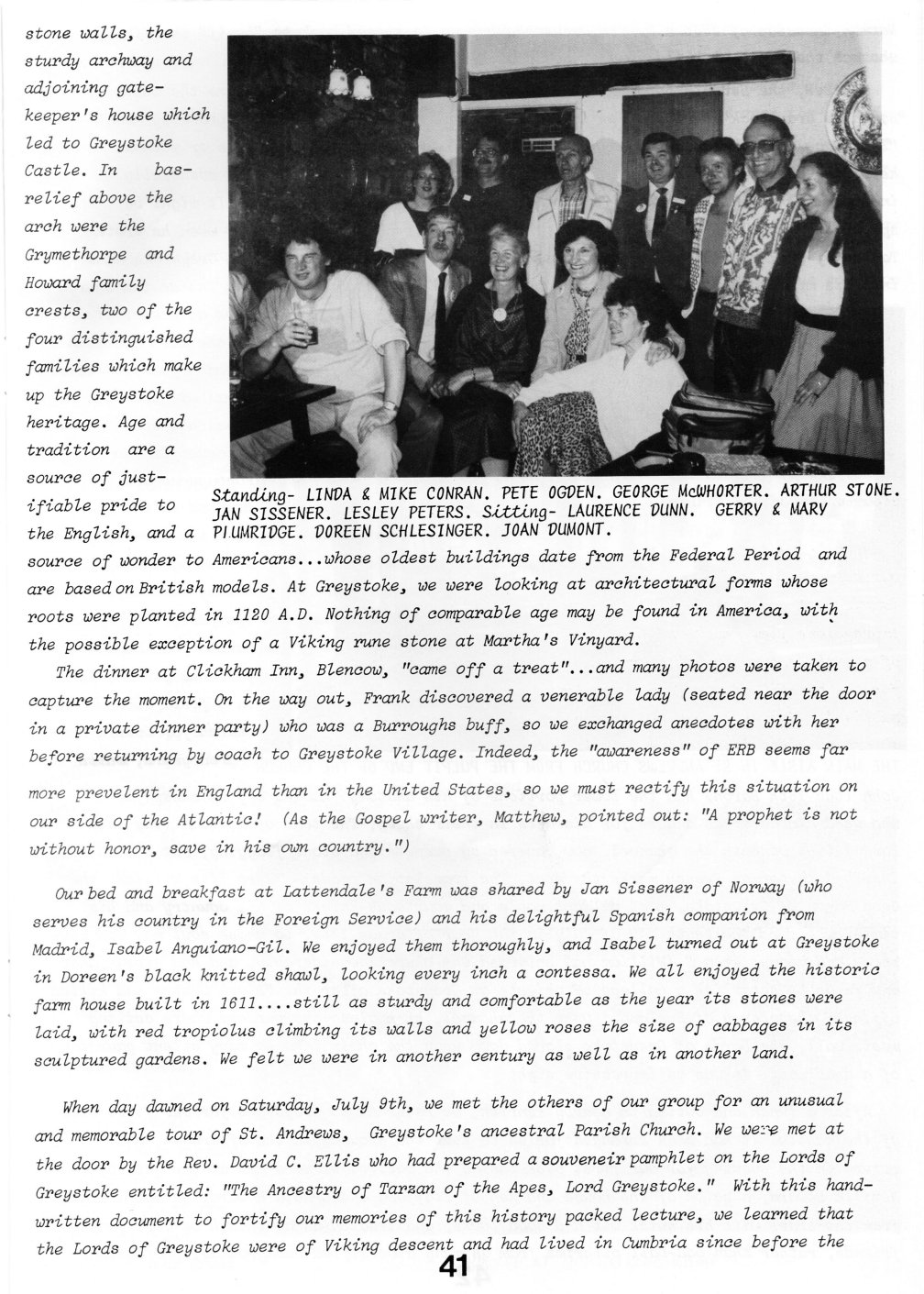 stone walls, the sturdy archway and adjoining gatekeeper's house which led to Greystoke Castle. In bas-relief above the arch were the Grymethorpe and Howard family crests, two of the four distinguished families which make up the Greystoke heritage. Age and tradition are a source of justifiable pride to the English, and a source of wonder to Americans...whose oldest buildings date from the Federal Period and are based on British models. At Greystoke, we were looking at architectural forms whose roots were planted in 1120 A.D. Nothing of comparable age may be found in America, with the possible exception of a Viking rune stone at Martha's Vinyard.

Standing- LINDA & MIKE CONRAN. PETE OGDEN. GEORGE McWHORTER. ARTHUR STONE. JAN SISSENER. LESLEY PETERS. Sitting- LAURENCE DUNN. GERRY & MARY PLUMRIDGE. DOREEN SCHLESINGER. JOAN DUMONT.

The dinner at Clickham Inn, Blencow, "came off a treat"...and many photos were taken to capture the moment. On the way out, Frank discovered a venerable lady (seated near the door in a private dinner party) who was a Burroughs buff, so we exchanged anecdotes with her before returning by coach to Greystoke Village. Indeed, the "awareness" of ERB seems far more prevelent in England than in the United States, so we must rectify this situation on our side of the Atlantic! (As the Gospel writer, Matthew, pointed out: "A prophet is not without honor, save in his own country.")

Our bed and breakfast at Lattendale's Farm was shared by Jan Sissener of Norway (who serves his country in the Foreign Service) and his delightful Spanish companion from Madrid, Isabel Anguiano-Gil. We enjoyed them thoroughly, and Isabel turned out at Greystoke in Doreen's black knitted shawl, looking every inch a contessa. We all enjoyed the historic farm house built in 1611....still as sturdy and comfortable as the year its stones were laid, with red tropiolus climbing its walls and yellow roses the size of cabbages in its sculptured gardens. We felt we were in another century as well as in another land.

When day dawned on Saturday, July 9th, we met the others of our group for an unusual and memorable tour of St. Andrews, Greystoke's ancestral Parish Church. We were met at the door by the Rev. David C. Ellis who had prepared a souveneir pamphlet on the Lords of Greystoke entitled: "The Ancestry of Tarzan of the Apes, Lord Greystoke." With this handwritten document to fortify our memories of this history packed lecture, we learned that the Lords of Greystoke were of Viking descent and had lived in Cumbria since before the

41